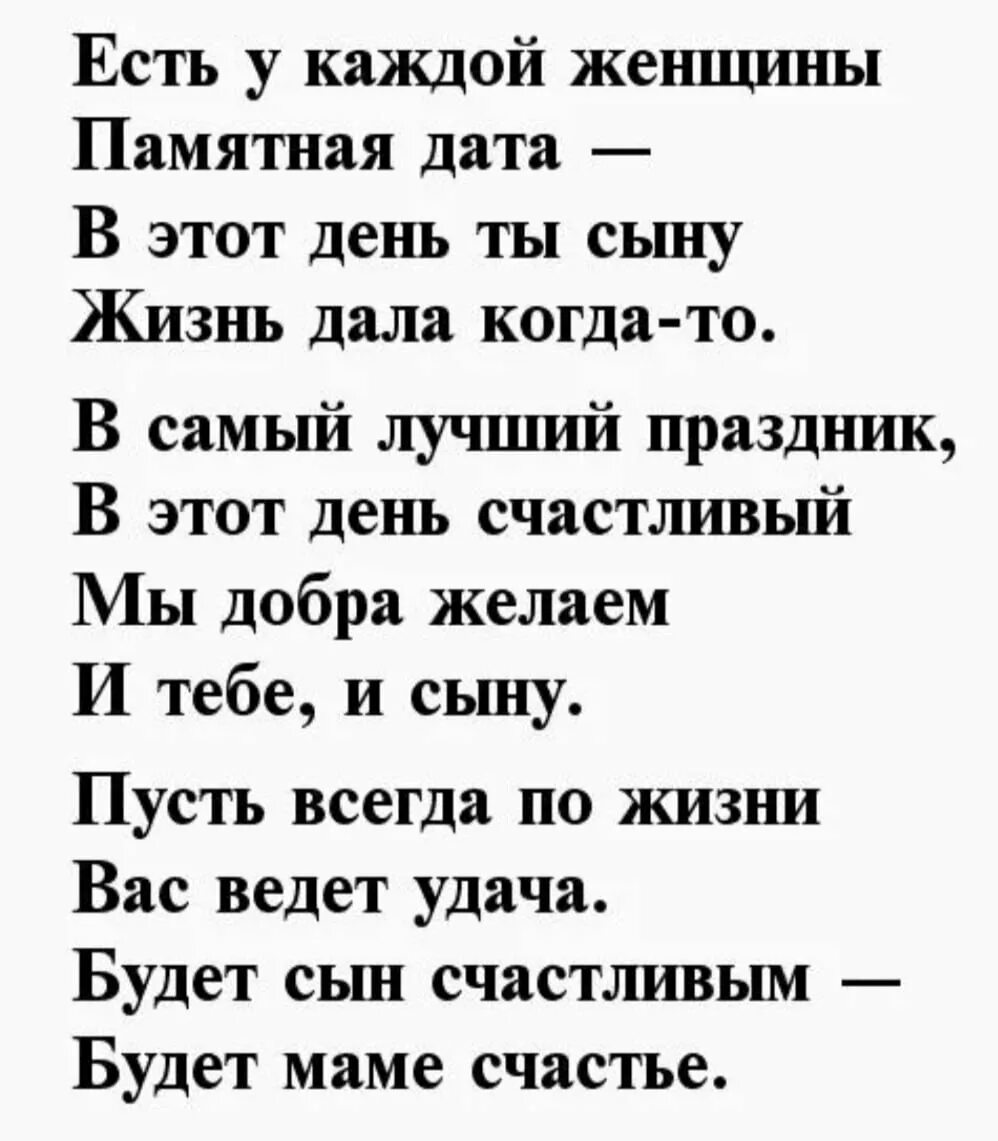 Есть у каждой женщины
Памятная дата —
В этот день ты сыну
Жизнь дала когда-то.

В самый лучший праздник,
В этот день счастливый
Мы добра желаем
И тебе, и сыну.

Пусть всегда по жизни
Вас ведет удача.
Будет сын счастливым —
Будет маме счастье.